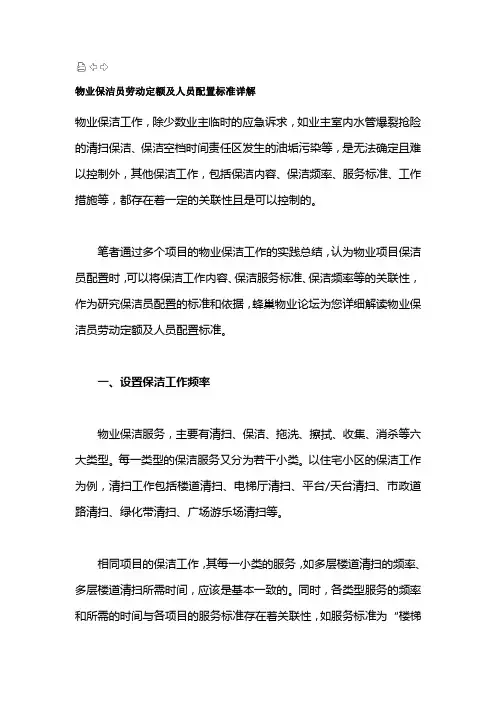 物业保洁员劳动定额及人员配置标准详解

物业保洁工作，除少数业主临时的应急诉求，如业主室内水管爆裂抢险的清扫保洁、保洁空档时间责任区发生的油垢污染等，是无法确定且难以控制外，其他保洁工作，包括保洁内容、保洁频率、服务标准、工作措施等，都存在着一定的关联性且是可以控制的。

笔者通过多个项目的物业保洁工作的实践总结，认为物业项目保洁员配置时，可以将保洁工作内容、保洁服务标准、保洁频率等的关联性，作为研究保洁员配置的标准和依据，蜂巢物业论坛为您详细解读物业保洁员劳动定额及人员配置标准。

一、设置保洁工作频率

物业保洁服务，主要有清扫、保洁、拖洗、擦拭、收集、消杀等六大类型。每一类型的保洁服务又分为若干小类。以住宅小区的保洁工作为例，清扫工作包括楼道清扫、电梯厅清扫、平台/天台清扫、市政道路清扫、绿化带清扫、广场游乐场清扫等。

相同项目的保洁工作，其每一小类的服务，如多层楼道清扫的频率、多层楼道清扫所需时间，应该是基本一致的。同时，各类型服务的频率和所需的时间与各项目的服务标准存在着关联性，如服务标准为“楼梯